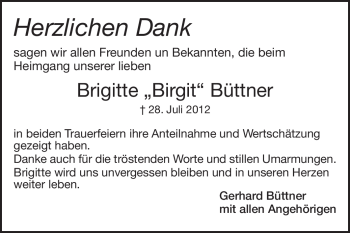 Herzlichen Dank

sagen wir allen Freunden un Bekannten, die beim Heimgang unserer lieben

Brigitte „Birgit“ Büttner

† 28. Juli 2012

in beiden Trauerfeiern ihre Anteilnahme und Wertschätzung gezeigt haben.
Danke auch für die tröstenden Worte und stillen Umarmungen.
Brigitte wird uns unvergessen bleiben und in unseren Herzen weiter leben.

Gerhard Büttner
mit allen Angehörigen